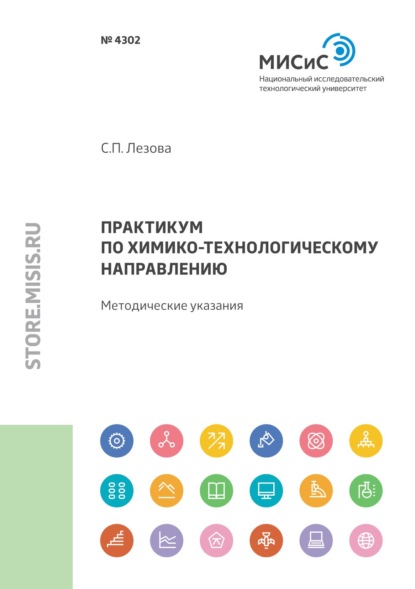 № 4302

МИСиС
Национальный исследовательский технологический университет

С.П. Лезова

ПРАКТИКУМ ПО ХИМИКО-ТЕХНОЛОГИЧЕСКОМУ НАПРАВЛЕНИЮ

Методические указания

STORE.MISIS.RU